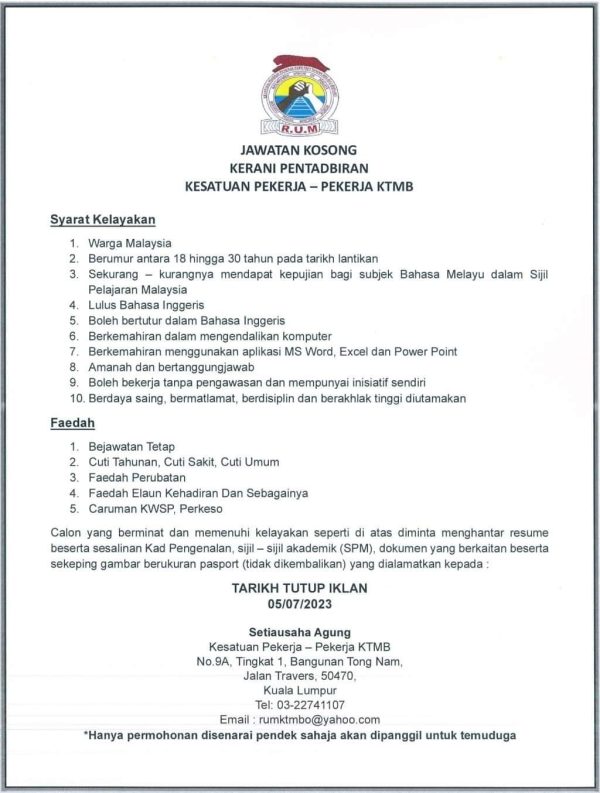 R.U.M

JAWATAN KOSONG
KERANI PENTADBIRAN
KESATUAN PEKERJA – PEKERJA KTMB

Syarat Kelayakan

1. Warga Malaysia
2. Berumur antara 18 hingga 30 tahun pada tarikh lantikan
3. Sekurang – kurangnya mendapat kepujian bagi subjek Bahasa Melayu dalam Sijil Pelajaran Malaysia
4. Lulus Bahasa Inggeris
5. Boleh bertutur dalam Bahasa Inggeris
6. Berkemahiran dalam mengendalikan komputer
7. Berkemahiran menggunakan aplikasi MS Word, Excel dan Power Point
8. Amanah dan bertanggungjawab
9. Boleh bekerja tanpa pengawasan dan mempunyai inisiatif sendiri
10. Berdaya saing, bermatlamat, berdisiplin dan berakhlak tinggi diutamakan

Faedah

1. Bejawatan Tetap
2. Cuti Tahunan, Cuti Sakit, Cuti Umum
3. Faedah Perubatan
4. Faedah Elaun Kehadiran Dan Sebagainya
5. Caruman KWSP, Perkeso

Calon yang berminat dan memenuhi kelayakan seperti di atas diminta menghantar resume beserta sesalinan Kad Pengenalan, sijil – sijil akademik (SPM), dokumen yang berkaitan beserta sekeping gambar berukuran pasport (tidak dikembalikan) yang dialamatkan kepada :

TARIKH TUTUP IKLAN
05/07/2023

Setiausaha Agung
Kesatuan Pekerja – Pekerja KTMB
No.9A, Tingkat 1, Bangunan Tong Nam,
Jalan Travers, 50470,
Kuala Lumpur
Tel: 03-22741107
Email : rumktmbo@yahoo.com
*Hanya permohonan disenarai pendek sahaja akan dipanggil untuk temuduga